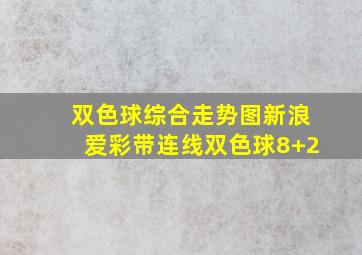 双色球综合走势图新浪爱彩带连线双色球8+2